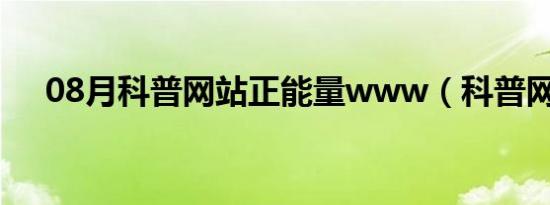 08月科普网站正能量www（科普网